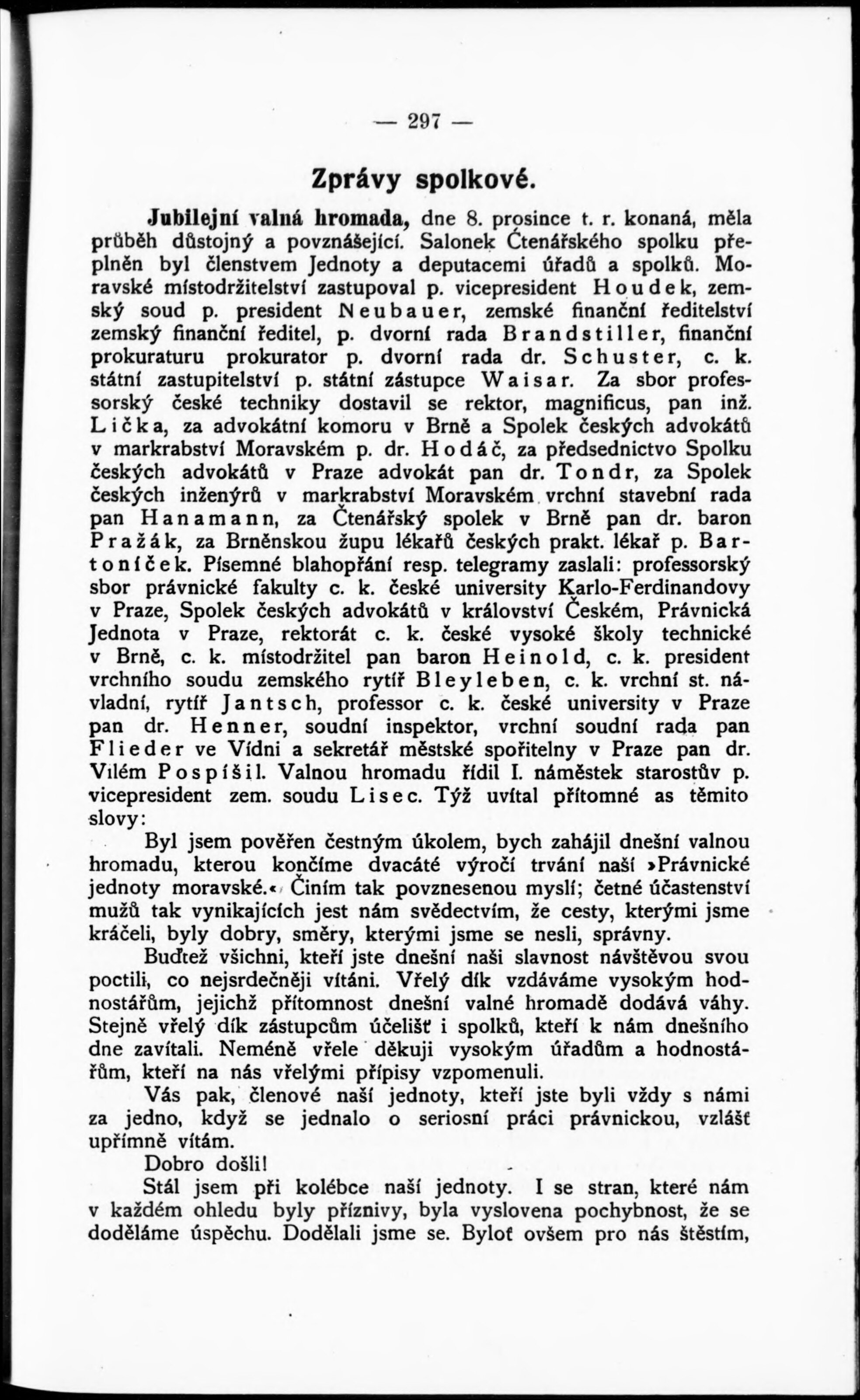 — 297 —

Zprávy spolkové.

Jubilejní valná hromada, dne 8. prosince t. r. konaná, měla průběh důstojný a povznášející. Salonek Čtenářského spolku přeplněn byl členstvem Jednoty a deputacemi úřadů a spolků. Moravské místodržitelství zastupoval p. vicepresident Houdek, zemský soud p. president Neubauer, zemské finanční ředitelství zemský finanční ředitel, p. dvorní rada Brandstiller, finanční prokuraturu prokurator p. dvorní rada dr. Schuster, c. k. státní zastupitelství p. státní zástupce Waisar. Za sbor professorský české techniky dostavil se rektor, magnificus, pan inž. Lička, za advokátní komoru v Brně a Spolek českých advokátů v markrabství Moravském p. dr. Hodáč, za předsednictvo Spolku českých advokátů v Praze advokát pan dr. Tondr, za Spolek českých inženýrů v markrabství Moravském vrchní stavební rada pan Hanamann, za Čtenářský spolek v Brně pan dr. baron Pražák, za Brněnskou župu lékařů českých prakt. lékař p. Bartoníček. Písemné blahopřání resp. telegramy zaslali: professorský sbor právnické fakulty c. k. české university Karlo-Ferdinandovy v Praze, Spolek českých advokátů v království Českém, Právnická Jednota v Praze, rektorát c. k. české vysoké školy technické v Brně, c. k. místodržitel pan baron Heinold, c. k. president vrchního soudu zemského rytíř Bleyleben, c. k. vrchní st. návladní, rytíř Jantsch, professor c. k. české university v Praze pan dr. Henner, soudní inspektor, vrchní soudní rada pan Flieder ve Vídni a sekretář městské spořitelny v Praze pan dr. Vilém Pospíšil. Valnou hromadu řídil I. náměstek starostův p. vicepresident zem. soudu Lisec. Týž uvítal přítomné as těmito slovy:

Byl jsem pověřen čestným úkolem, bych zahájil dnešní valnou hromadu, kterou končíme dvacáté výročí trvání naší »Právnické jednoty moravské.« Činím tak povznesenou myslí; četné účastenství mužů tak vynikajících jest nám svědectvím, že cesty, kterými jsme kráčeli, byly dobry, směry, kterými jsme se nesli, správny.

Buďtež všichni, kteří jste dnešní naši slavnost návštěvou svou poctili, co nejsrdečněji vítáni. Vřelý dík vzdáváme vysokým hodnostářům, jejichž přítomnost dnešní valné hromadě dodává váhy. Stejně vřelý dík zástupcům účelišť i spolků, kteří k nám dnešního dne zavítali. Neméně vřele děkuji vysokým úřadům a hodnostářům, kteří na nás vřelými přípisy vzpomenuli.

Vás pak, členové naší jednoty, kteří jste byli vždy s námi za jedno, když se jednalo o seriosní práci právnickou, vzlášť upřímně vítám.

Dobro došli!

Stál jsem při kolébce naší jednoty. I se stran, které nám v každém ohledu byly příznivy, byla vyslovena pochybnost, že se doděláme úspěchu. Dodělali jsme se. Byloť ovšem pro nás štěstím,